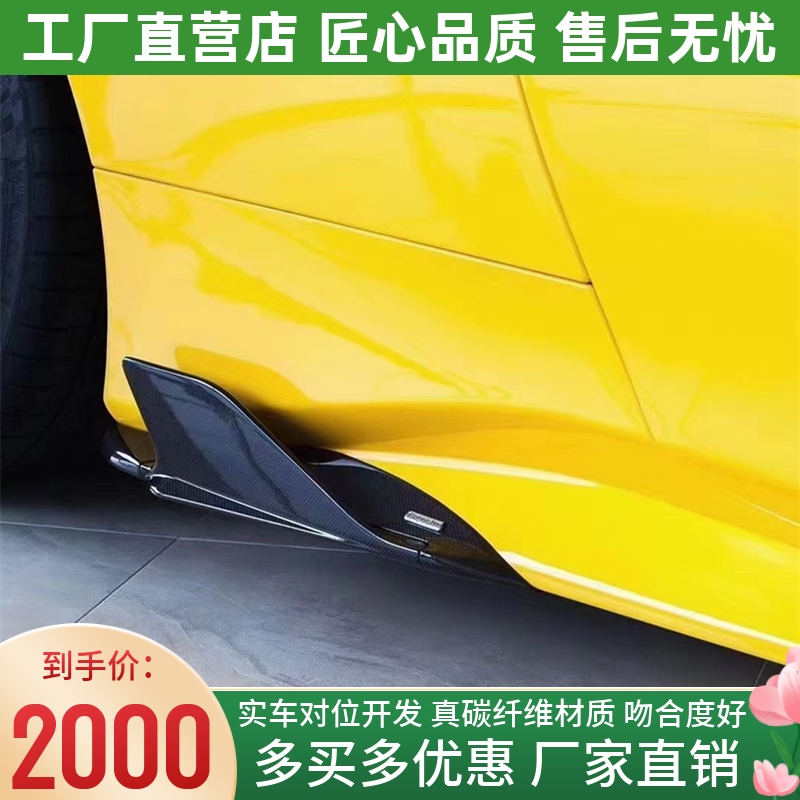 工厂直营店 匠心品质 售后无忧

到手价:
2000

实车对位开发 真碳纤维材质 吻合度好
多买多优惠 厂家直销